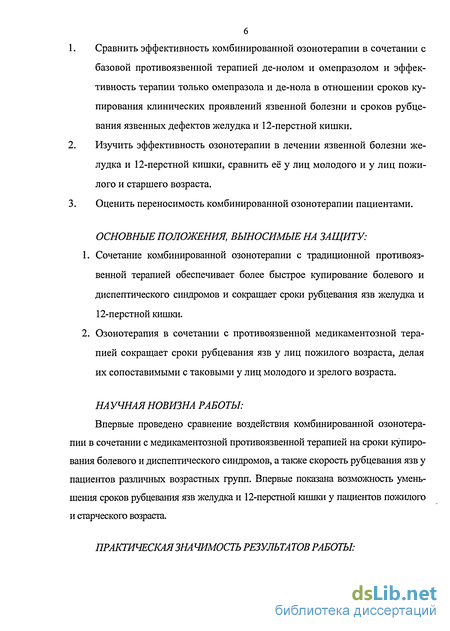 6

1. Сравнить эффективность комбинированной озонотерапии в сочетании с базовой противоязвенной терапией де-нолом и омепразолом и эффективность терапии только омепразола и де-нола в отношении сроков купирования клинических проявлений язвенной болезни и сроков рубцевания язвенных дефектов желудка и 12-перстной кишки.

2. Изучить эффективность озонотерапии в лечении язвенной болезни желудка и 12-перстной кишки, сравнить её у лиц молодого и у лиц пожилого и старшего возраста.

3. Оценить переносимость комбинированной озонотерапии пациентами.

ОСНОВНЫЕ ПОЛОЖЕНИЯ, ВЫНОСИМЫЕ НА ЗАЩИТУ:

1. Сочетание комбинированной озонотерапии с традиционной противоязвенной терапией обеспечивает более быстрое купирование болевого и диспептического синдромов и сокращает сроки рубцевания язв желудка и 12-перстной кишки.

2. Озонотерапия в сочетании с противоязвенной медикаментозной терапией сокращает сроки рубцевания язв у лиц пожилого возраста, делая их сопоставимыми с таковыми у лиц молодого и зрелого возраста.

НАУЧНАЯ НОВИЗНА РАБОТЫ:

Впервые проведено сравнение воздействия комбинированной озонотерапии в сочетании с медикаментозной противоязвенной терапией на сроки купирования болевого и диспептического синдромов, а также скорость рубцевания язв у пациентов различных возрастных групп. Впервые показана возможность уменьшения сроков рубцевания язв желудка и 12-перстной кишки у пациентов пожилого и старческого возраста.

ПРАКТИЧЕСКАЯ ЗНАЧИМОСТЬ РЕЗУЛЬТАТОВ РАБОТЫ:

dsLib.net
библиотека диссертаций